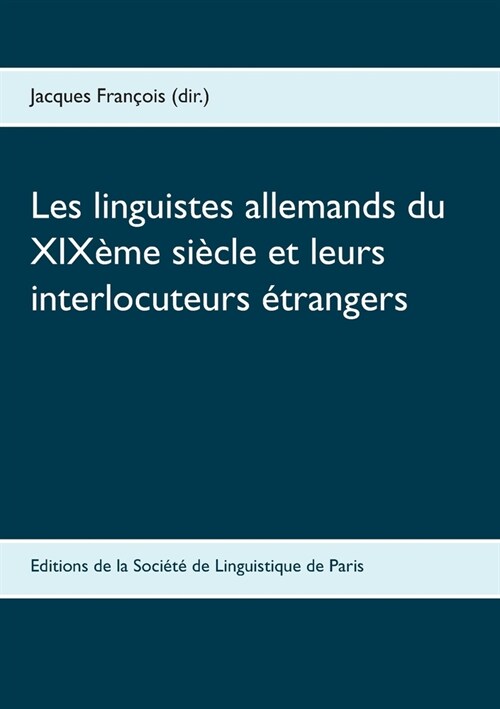 Jacques François (dir.)

Les linguistes allemands du XIXème siècle et leurs interlocuteurs étrangers

Editions de la Société de Linguistique de Paris